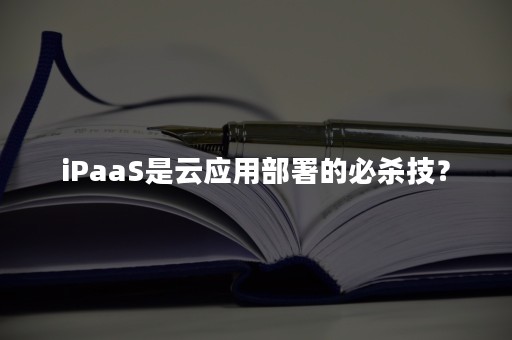 iPaaS是云应用部署的必杀技?